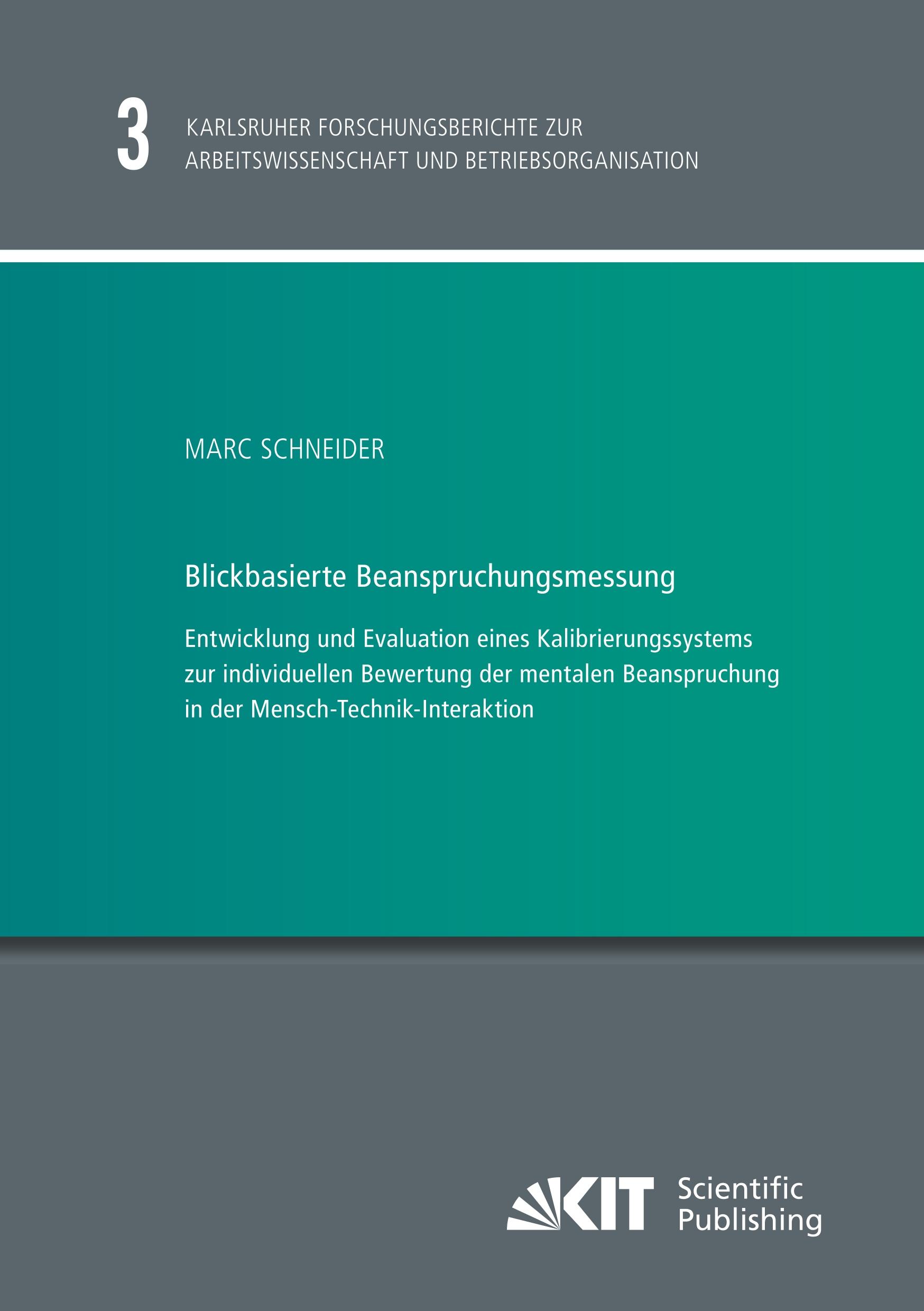 3 KARLSRUHER FORSCHUNGSBERICHTE ZUR ARBEITSWISSENSCHAFT UND BETRIEBSORGANISATION

MARC SCHNEIDER

Blickbasierte Beanspruchungsmessung

Entwicklung und Evaluation eines Kalibrierungssystems zur individuellen Bewertung der mentalen Beanspruchung in der Mensch-Technik-Interaktion

KIT Scientific Publishing